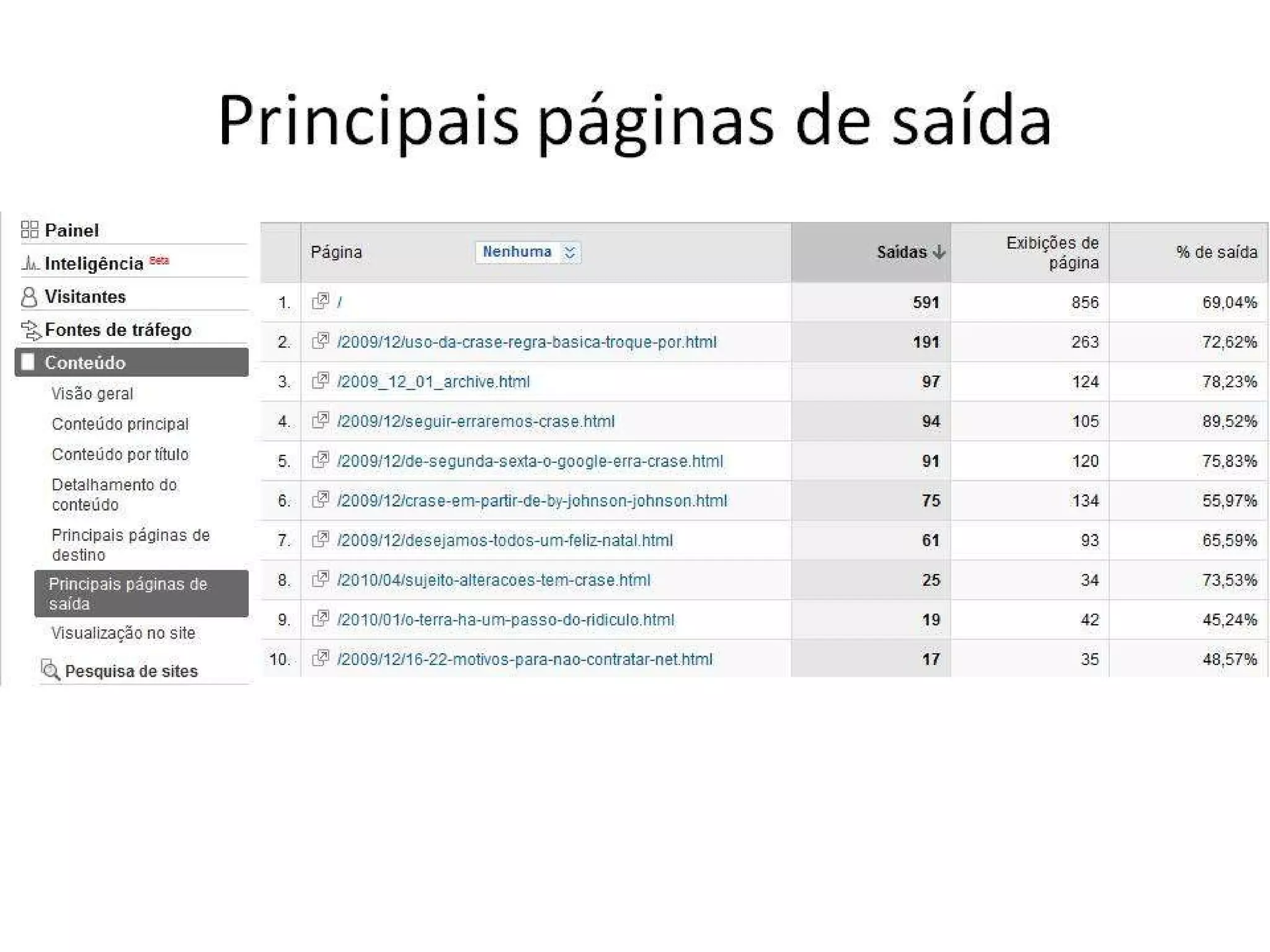 Principais páginas de saída

Painel
Inteligência Beta
Visitantes
Fontes de tráfego
Conteúdo
Visão geral
Conteúdo principal
Conteúdo por título
Detalhamento do conteúdo
Principais páginas de destino
Principais páginas de saída
Visualização no site
Pesquisa de sites

| | Página Nenhuma | Saídas | Exibições de página | % de saída |
|---|---|---|---|---|
| 1. | / | 591 | 856 | 69,04% |
| 2. | /2009/12/uso-da-crase-regra-basica-troque-por.html | 191 | 263 | 72,62% |
| 3. | /2009_12_01_archive.html | 97 | 124 | 78,23% |
| 4. | /2009/12/seguir-erraremos-crase.html | 94 | 105 | 89,52% |
| 5. | /2009/12/de-segunda-sexta-o-google-erra-crase.html | 91 | 120 | 75,83% |
| 6. | /2009/12/crase-em-partir-de-by-johnson-johnson.html | 75 | 134 | 55,97% |
| 7. | /2009/12/desejamos-todos-um-feliz-natal.html | 61 | 93 | 65,59% |
| 8. | /2010/04/sujeito-alteracoes-tem-crase.html | 25 | 34 | 73,53% |
| 9. | /2010/01/o-terra-ha-um-passo-do-ridiculo.html | 19 | 42 | 45,24% |
| 10. | /2009/12/16-22-motivos-para-nao-contratar-net.html | 17 | 35 | 48,57% |